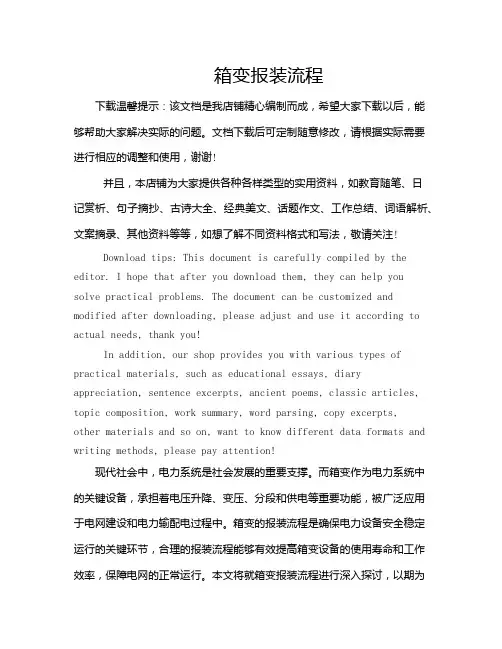 箱变报装流程

下载温馨提示：该文档是我店铺精心编制而成，希望大家下载以后，能够帮助大家解决实际的问题。文档下载后可定制随意修改，请根据实际需要进行相应的调整和使用，谢谢!

并且，本店铺为大家提供各种各样类型的实用资料，如教育随笔、日记赏析、句子摘抄、古诗大全、经典美文、话题作文、工作总结、词语解析、文案摘录、其他资料等等，如想了解不同资料格式和写法，敬请关注!

Download tips: This document is carefully compiled by the editor. I hope that after you download them, they can help you solve practical problems. The document can be customized and modified after downloading, please adjust and use it according to actual needs, thank you!

In addition, our shop provides you with various types of practical materials, such as educational essays, diary appreciation, sentence excerpts, ancient poems, classic articles, topic composition, work summary, word parsing, copy excerpts, other materials and so on, want to know different data formats and writing methods, please pay attention!

现代社会中，电力系统是社会发展的重要支撑。而箱变作为电力系统中的关键设备，承担着电压升降、变压、分段和供电等重要功能，被广泛应用于电网建设和电力输配电过程中。箱变的报装流程是确保电力设备安全稳定运行的关键环节，合理的报装流程能够有效提高箱变设备的使用寿命和工作效率，保障电网的正常运行。本文将就箱变报装流程进行深入探讨，以期为